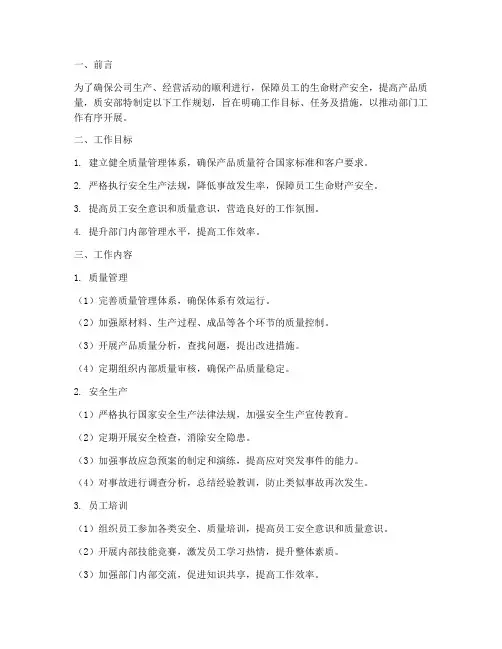 一、前言

为了确保公司生产、经营活动的顺利进行，保障员工的生命财产安全，提高产品质量，质安部特制定以下工作规划，旨在明确工作目标、任务及措施，以推动部门工作有序开展。

二、工作目标

1. 建立健全质量管理体系，确保产品质量符合国家标准和客户要求。

2. 严格执行安全生产法规，降低事故发生率，保障员工生命财产安全。

3. 提高员工安全意识和质量意识，营造良好的工作氛围。

4. 提升部门内部管理水平，提高工作效率。

三、工作内容

1. 质量管理

（1）完善质量管理体系，确保体系有效运行。

（2）加强原材料、生产过程、成品等各个环节的质量控制。

（3）开展产品质量分析，查找问题，提出改进措施。

（4）定期组织内部质量审核，确保产品质量稳定。

2. 安全生产

（1）严格执行国家安全生产法律法规，加强安全生产宣传教育。

（2）定期开展安全检查，消除安全隐患。

（3）加强事故应急预案的制定和演练，提高应对突发事件的能力。

（4）对事故进行调查分析，总结经验教训，防止类似事故再次发生。

3. 员工培训

（1）组织员工参加各类安全、质量培训，提高员工安全意识和质量意识。

（2）开展内部技能竞赛，激发员工学习热情，提升整体素质。

（3）加强部门内部交流，促进知识共享，提高工作效率。